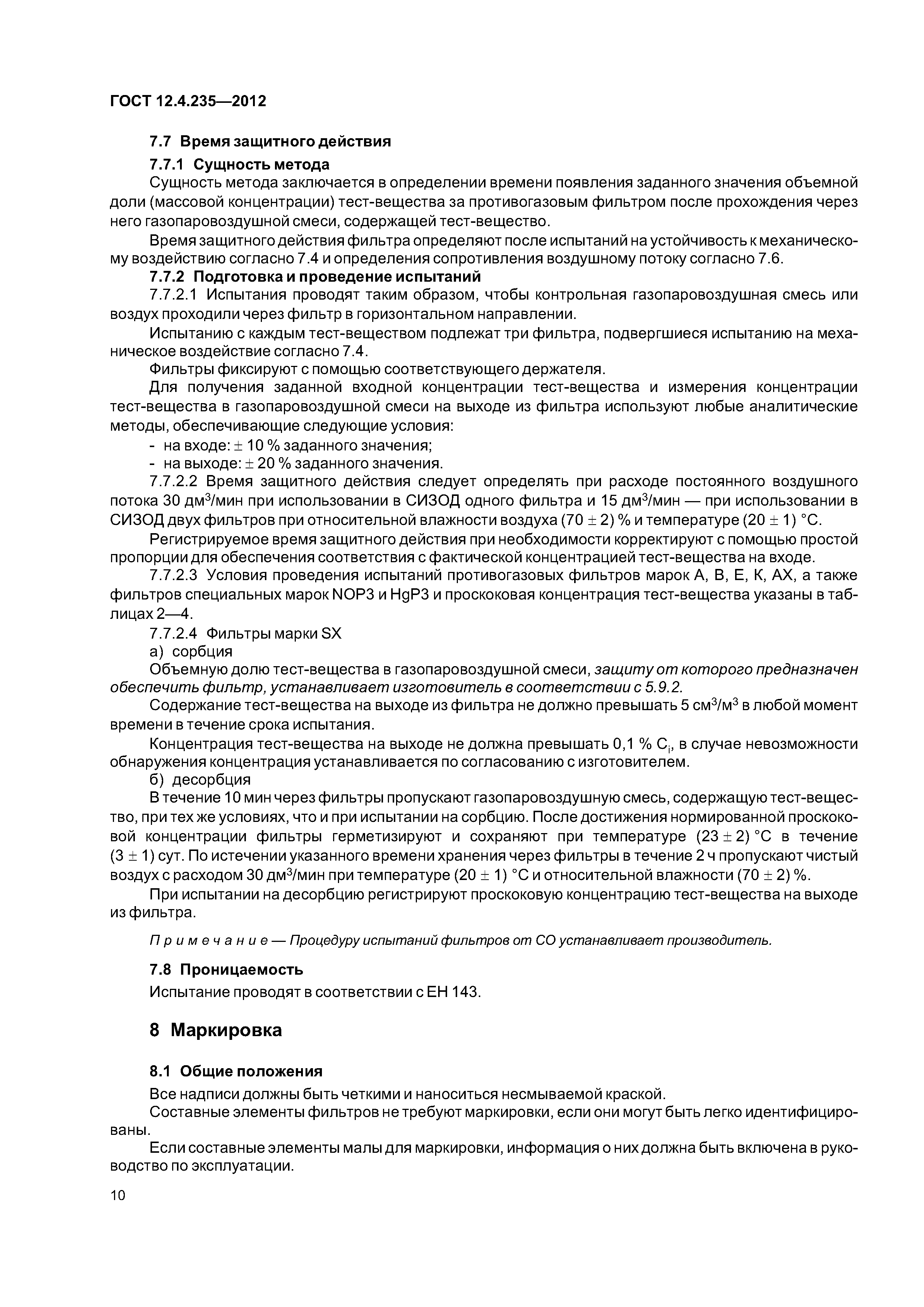 ГОСТ 12.4.235—2012

7.7 Время защитного действия

7.7.1 Сущность метода

Сущность метода заключается в определении времени появления заданного значения объемной доли (массовой концентрации) тест-вещества за противогазовым фильтром после прохождения через него газопаровоздушной смеси, содержащей тест-вещество.

Время защитного действия фильтра определяют после испытаний на устойчивость к механическому воздействию согласно 7.4 и определения сопротивления воздушному потоку согласно 7.6.

7.7.2 Подготовка и проведение испытаний

7.7.2.1 Испытания проводят таким образом, чтобы контрольная газопаровоздушная смесь или воздух проходили через фильтр в горизонтальном направлении.

Испытанию с каждым тест-веществом подлежат три фильтра, подвергшиеся испытанию на механическое воздействие согласно 7.4.

Фильтры фиксируют с помощью соответствующего держателя.

Для получения заданной входной концентрации тест-вещества и измерения концентрации тест-вещества в газопаровоздушной смеси на выходе из фильтра используют любые аналитические методы, обеспечивающие следующие условия:

- на входе: $\pm$ 10 % заданного значения;

- на выходе: $\pm$ 20 % заданного значения.

7.7.2.2 Время защитного действия следует определять при расходе постоянного воздушного потока 30 дм$^3$/мин при использовании в СИЗОД одного фильтра и 15 дм$^3$/мин — при использовании в СИЗОД двух фильтров при относительной влажности воздуха (70 $\pm$ 2) % и температуре (20 $\pm$ 1) °С.

Регистрируемое время защитного действия при необходимости корректируют с помощью простой пропорции для обеспечения соответствия с фактической концентрацией тест-вещества на входе.

7.7.2.3 Условия проведения испытаний противогазовых фильтров марок А, В, Е, К, АХ, а также фильтров специальных марок NOP3 и HgP3 и проскоковая концентрация тест-вещества указаны в таблицах 2—4.

7.7.2.4 Фильтры марки SX

а) сорбция

Объемную долю тест-вещества в газопаровоздушной смеси, защиту от которого предназначен обеспечить фильтр, устанавливает изготовитель в соответствии с 5.9.2.

Содержание тест-вещества на выходе из фильтра не должно превышать 5 см$^3$/м$^3$ в любой момент времени в течение срока испытания.

Концентрация тест-вещества на выходе не должна превышать 0,1 % $C_i$, в случае невозможности обнаружения концентрация устанавливается по согласованию с изготовителем.

б) десорбция

В течение 10 мин через фильтры пропускают газопаровоздушную смесь, содержащую тест-вещество, при тех же условиях, что и при испытании на сорбцию. После достижения нормированной проскоковой концентрации фильтры герметизируют и сохраняют при температуре (23 $\pm$ 2) °С в течение (3 $\pm$ 1) сут. По истечении указанного времени хранения через фильтры в течение 2 ч пропускают чистый воздух с расходом 30 дм$^3$/мин при температуре (20 $\pm$ 1) °С и относительной влажности (70 $\pm$ 2) %.

При испытании на десорбцию регистрируют проскоковую концентрацию тест-вещества на выходе из фильтра.

Примечание — Процедуру испытаний фильтров от СО устанавливает производитель.

7.8 Проницаемость

Испытание проводят в соответствии с ЕН 143.

8 Маркировка

8.1 Общие положения

Все надписи должны быть четкими и наноситься несмываемой краской.

Составные элементы фильтров не требуют маркировки, если они могут быть легко идентифицированы.

Если составные элементы малы для маркировки, информация о них должна быть включена в руководство по эксплуатации.

10